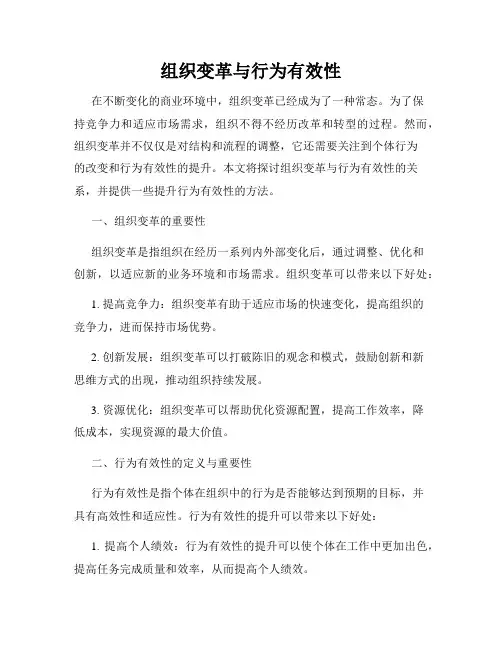 组织变革与行为有效性

在不断变化的商业环境中，组织变革已经成为了一种常态。为了保持竞争力和适应市场需求，组织不得不经历改革和转型的过程。然而，组织变革并不仅仅是对结构和流程的调整，它还需要关注到个体行为的改变和行为有效性的提升。本文将探讨组织变革与行为有效性的关系，并提供一些提升行为有效性的方法。

一、组织变革的重要性

组织变革是指组织在经历一系列内外部变化后，通过调整、优化和创新，以适应新的业务环境和市场需求。组织变革可以带来以下好处：

1. 提高竞争力：组织变革有助于适应市场的快速变化，提高组织的竞争力，进而保持市场优势。

2. 创新发展：组织变革可以打破陈旧的观念和模式，鼓励创新和新思维方式的出现，推动组织持续发展。

3. 资源优化：组织变革可以帮助优化资源配置，提高工作效率，降低成本，实现资源的最大价值。

二、行为有效性的定义与重要性

行为有效性是指个体在组织中的行为是否能够达到预期的目标，并具有高效性和适应性。行为有效性的提升可以带来以下好处：

1. 提高个人绩效：行为有效性的提升可以使个体在工作中更加出色，提高任务完成质量和效率，从而提高个人绩效。